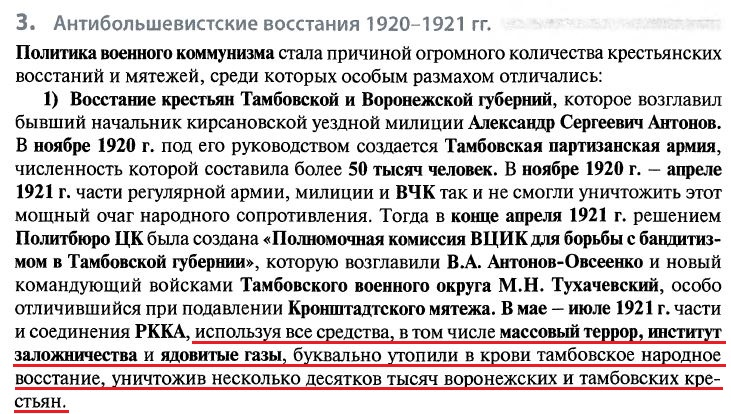 3. Антибольшевистские восстания 1920–1921 гг.

Политика военного коммунизма стала причиной огромного количества крестьянских восстаний и мятежей, среди которых особым размахом отличались:

1) Восстание крестьян Тамбовской и Воронежской губерний, которое возглавил бывший начальник кирсановской уездной милиции Александр Сергеевич Антонов. В ноябре 1920 г. под его руководством создается Тамбовская партизанская армия, численность которой составила более 50 тысяч человек. В ноябре 1920 г. – апреле 1921 г. части регулярной армии, милиции и ВЧК так и не смогли уничтожить этот мощный очаг народного сопротивления. Тогда в конце апреля 1921 г. решением Политбюро ЦК была создана «Полномочная комиссия ВЦИК для борьбы с бандитизмом в Тамбовской губернии», которую возглавили В.А. Антонов-Овсеенко и новый командующий войсками Тамбовского военного округа М.Н. Тухачевский, особо отличившийся при подавлении Кронштадтского мятежа. В мае – июле 1921 г. части и соединения РККА, используя все средства, в том числе массовый террор, институт заложничества и ядовитые газы, буквально утопили в крови тамбовское народное восстание, уничтожив несколько десятков тысяч воронежских и тамбовских крестьян.